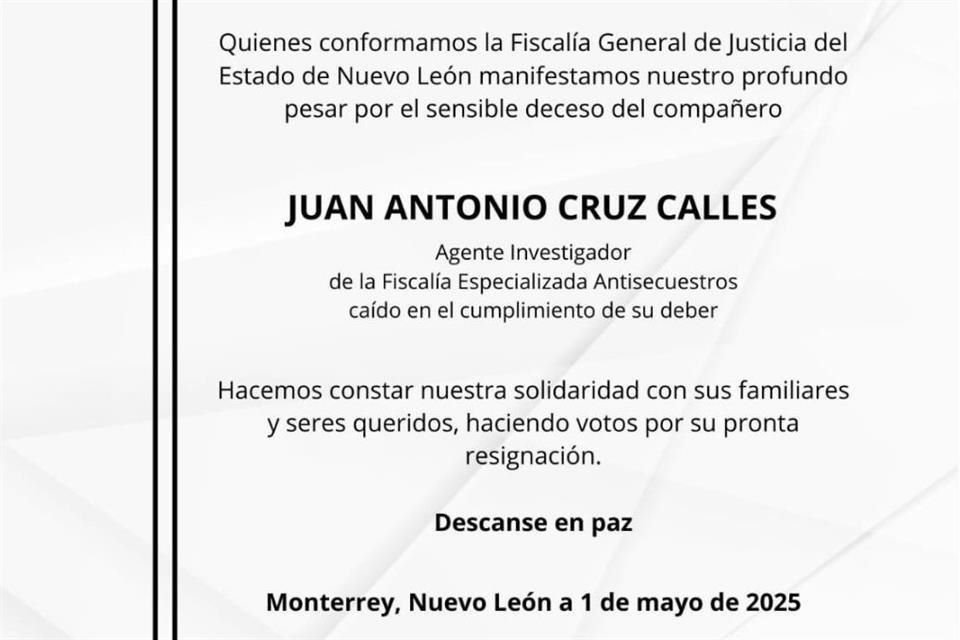 Quienes conformamos la Fiscalía General de Justicia del Estado de Nuevo León manifestamos nuestro profundo pesar por el sensible deceso del compañero

JUAN ANTONIO CRUZ CALLES

Agente Investigador
de la Fiscalía Especializada Antisecuestros
caído en el cumplimiento de su deber

Hacemos constar nuestra solidaridad con sus familiares y seres queridos, haciendo votos por su pronta resignación.

Descanse en paz

Monterrey, Nuevo León a 1 de mayo de 2025